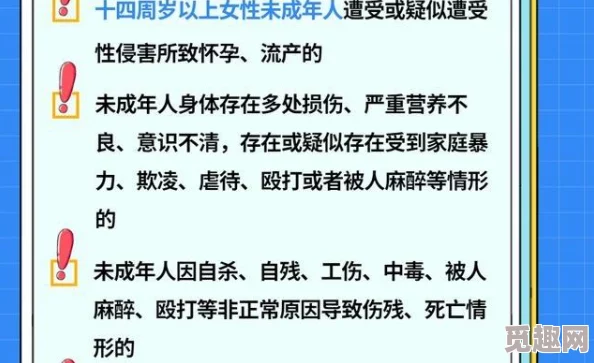 十四周岁以上女性未成年人遭受或疑似遭受性侵害所致怀孕、流产的

未成年人身体存在多处损伤、严重营养不良、意识不清，存在或疑似存在受到家庭暴力、欺凌、虐待、殴打或者被人麻醉等情形的

未成年人因自杀、自残、工伤、中毒、被人麻醉、殴打等非正常原因导致伤残、死亡情形的

觅趣网